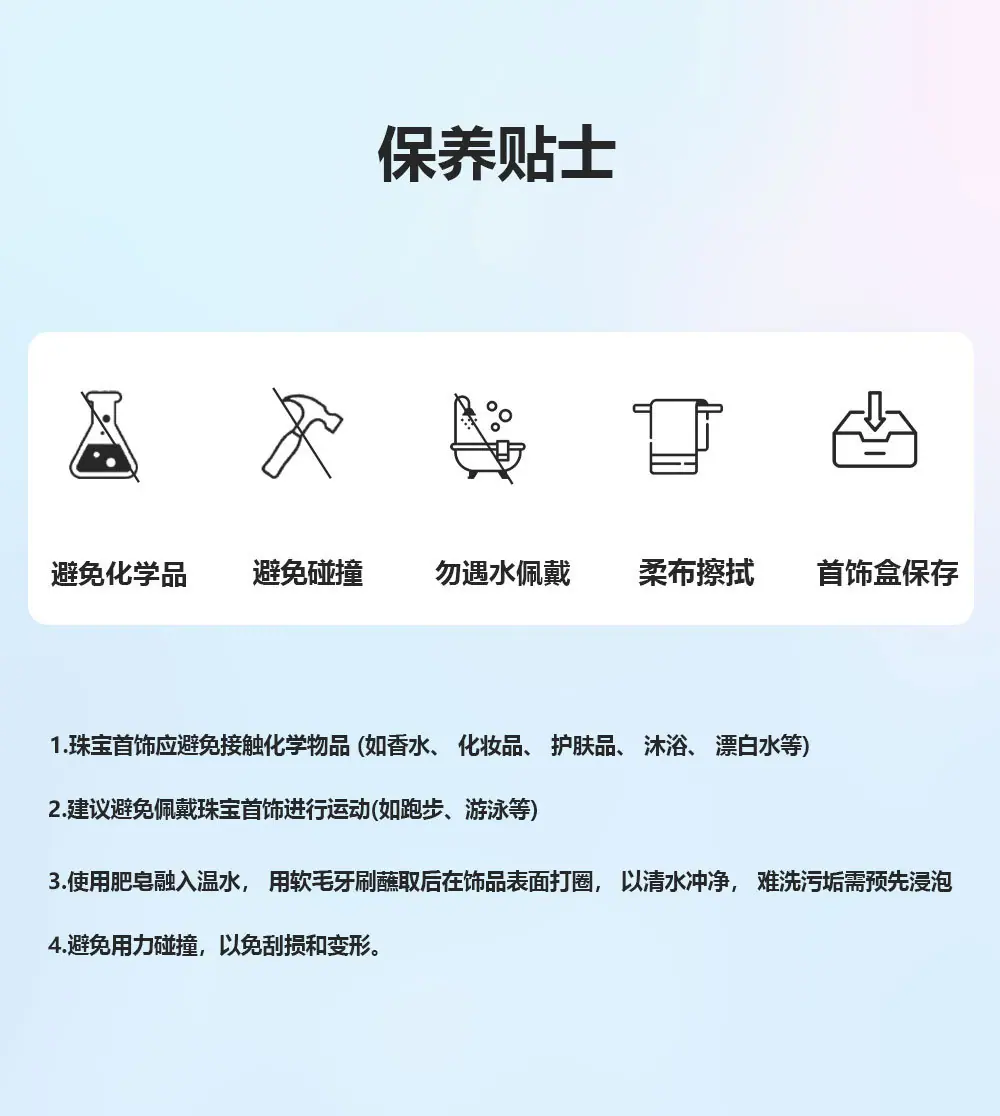 保养贴士

避免化学品

避免碰撞

勿遇水佩戴

柔布擦拭

首饰盒保存

1.珠宝首饰应避免接触化学物品(如香水、化妆品、护肤品、沐浴、漂白水等)

2.建议避免佩戴珠宝首饰进行运动(如跑步、游泳等)

3.使用肥皂融入温水，用软毛牙刷蘸取后在饰品表面打圈，以清水冲净，难洗污垢需预先浸泡

4.避免用力碰撞，以免刮损和变形。